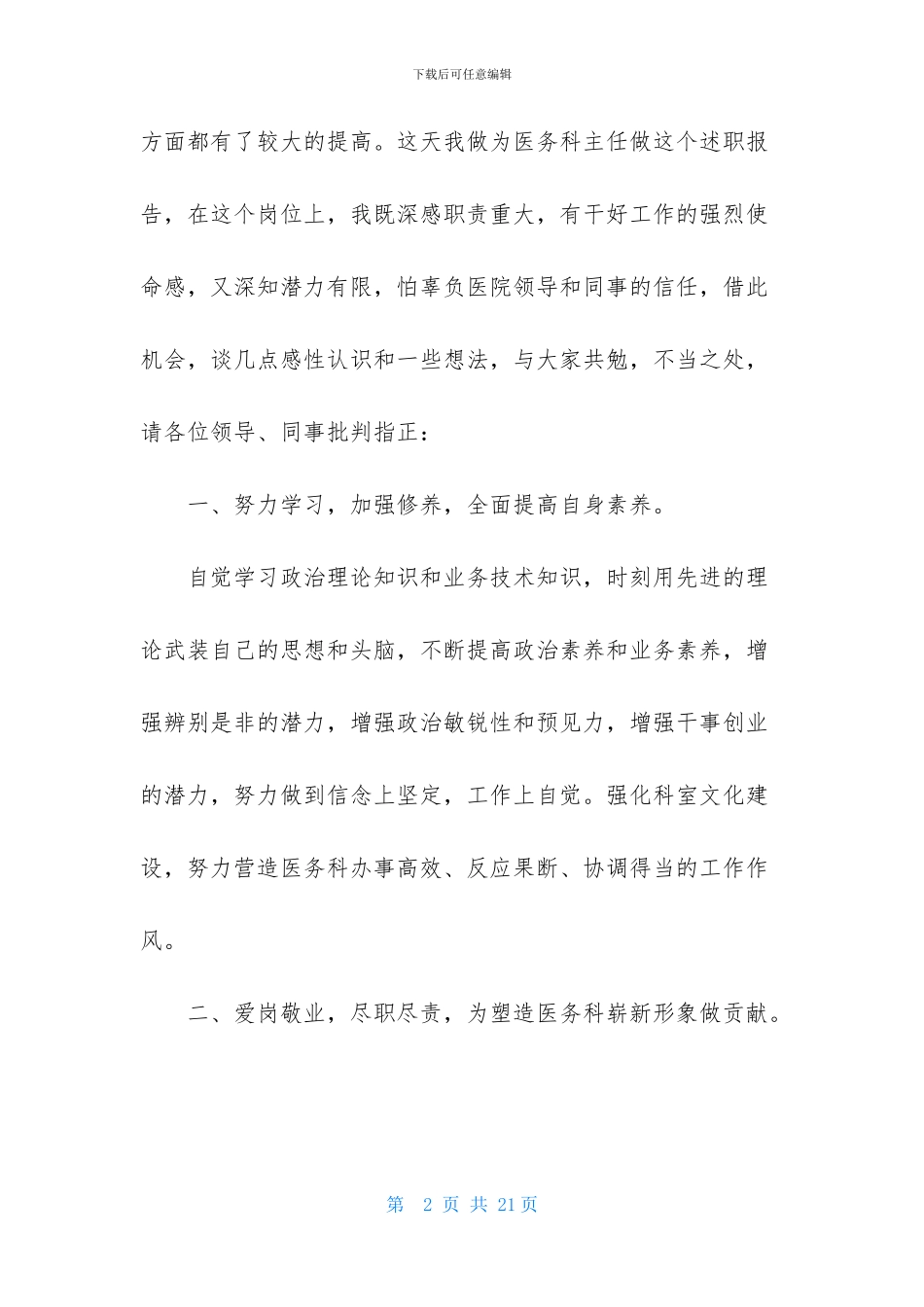 下载后可任意编辑

方面都有了较大的提高。这天我做为医务科主任做这个述职报告，在这个岗位上，我既深感职责重大，有干好工作的强烈使命感，又深知潜力有限，怕辜负医院领导和同事的信任，借此机会，谈几点感性认识和一些想法，与大家共勉，不当之处，请各位领导、同事批判指正：

一、努力学习，加强修养，全面提高自身素养。

自觉学习政治理论知识和业务技术知识，时刻用先进的理论武装自己的思想和头脑，不断提高政治素养和业务素养，增强辨别是非的潜力，增强政治敏锐性和预见力，增强干事创业的潜力，努力做到信念上坚定，工作上自觉。强化科室文化建设，努力营造医务科办事高效、反应果断、协调得当的工作作风。

二、爱岗敬业，尽职尽责，为塑造医务科崭新形象做贡献。

第 2 页 共 21 页